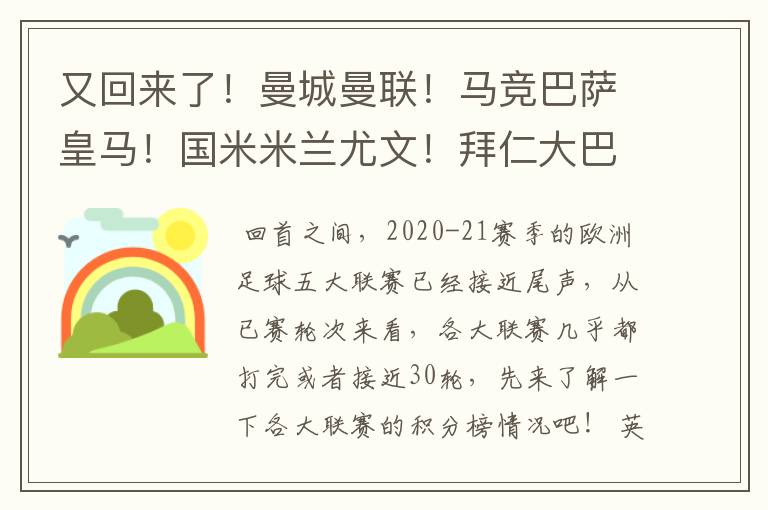 又回来了！曼城曼联！马竞巴萨皇马！国米米兰尤文！拜仁大巴

回首之间，2020-21赛季的欧洲足球五大联赛已经接近尾声，从已赛轮次来看，各大联赛几乎都打完或者接近30轮，先来了解一下各大联赛的积分榜情况吧！ 英